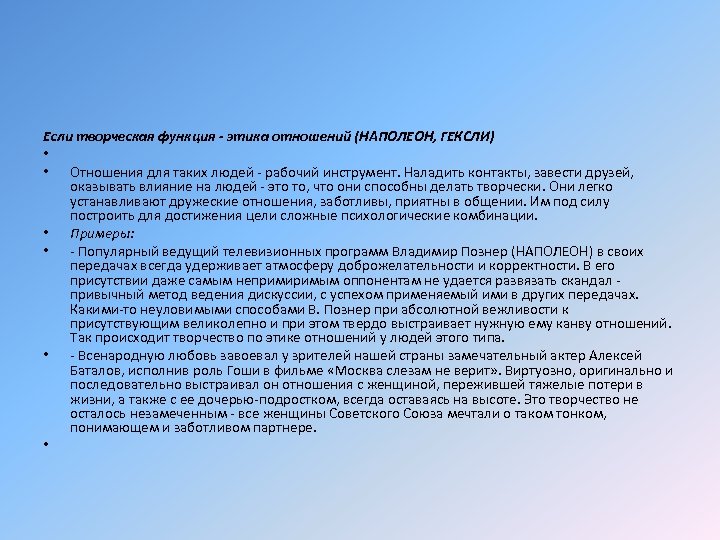 Если творческая функция - этика отношений (НАПОЛЕОН, ГЕКСЛИ)

•

• Отношения для таких людей - рабочий инструмент. Наладить контакты, завести друзей, оказывать влияние на людей - это то, что они способны делать творчески. Они легко устанавливают дружеские отношения, заботливы, приятны в общении. Им под силу построить для достижения цели сложные психологические комбинации.

• Примеры:

• - Популярный ведущий телевизионных программ Владимир Познер (НАПОЛЕОН) в своих передачах всегда удерживает атмосферу доброжелательности и корректности. В его присутствии даже самым непримиримым оппонентам не удается развязать скандал - привычный метод ведения дискуссии, с успехом применяемый ими в других передачах. Какими-то неуловимыми способами В. Познер при абсолютной вежливости к присутствующим великолепно и при этом твердо выстраивает нужную ему канву отношений. Так происходит творчество по этике отношений у людей этого типа.

• - Всенародную любовь завоевал у зрителей нашей страны замечательный актер Алексей Баталов, исполнив роль Гоши в фильме «Москва слезам не верит». Виртуозно, оригинально и последовательно выстраивал он отношения с женщиной, пережившей тяжелые потери в жизни, а также с ее дочерью-подростком, всегда оставаясь на высоте. Это творчество не осталось незамеченным - все женщины Советского Союза мечтали о таком тонком, понимающем и заботливом партнере.

•